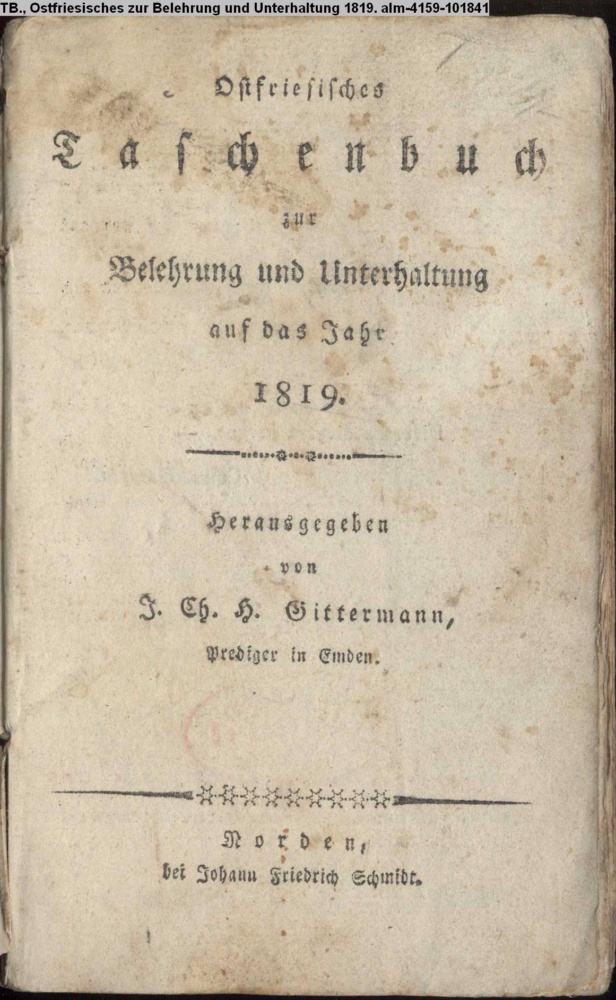 TB., Ostfriesisches zur Belehrung und Unterhaltung 1819. alm-4159-101841

Ostfriesisches
Taschenbuch
zur
Belehrung und Unterhaltung
auf das Jahr
1819.

Herausgegeben
von
J. Ch. H. Gittermann,
Prediger in Emden.

Norden,
bei Johann Friedrich Schmidt.